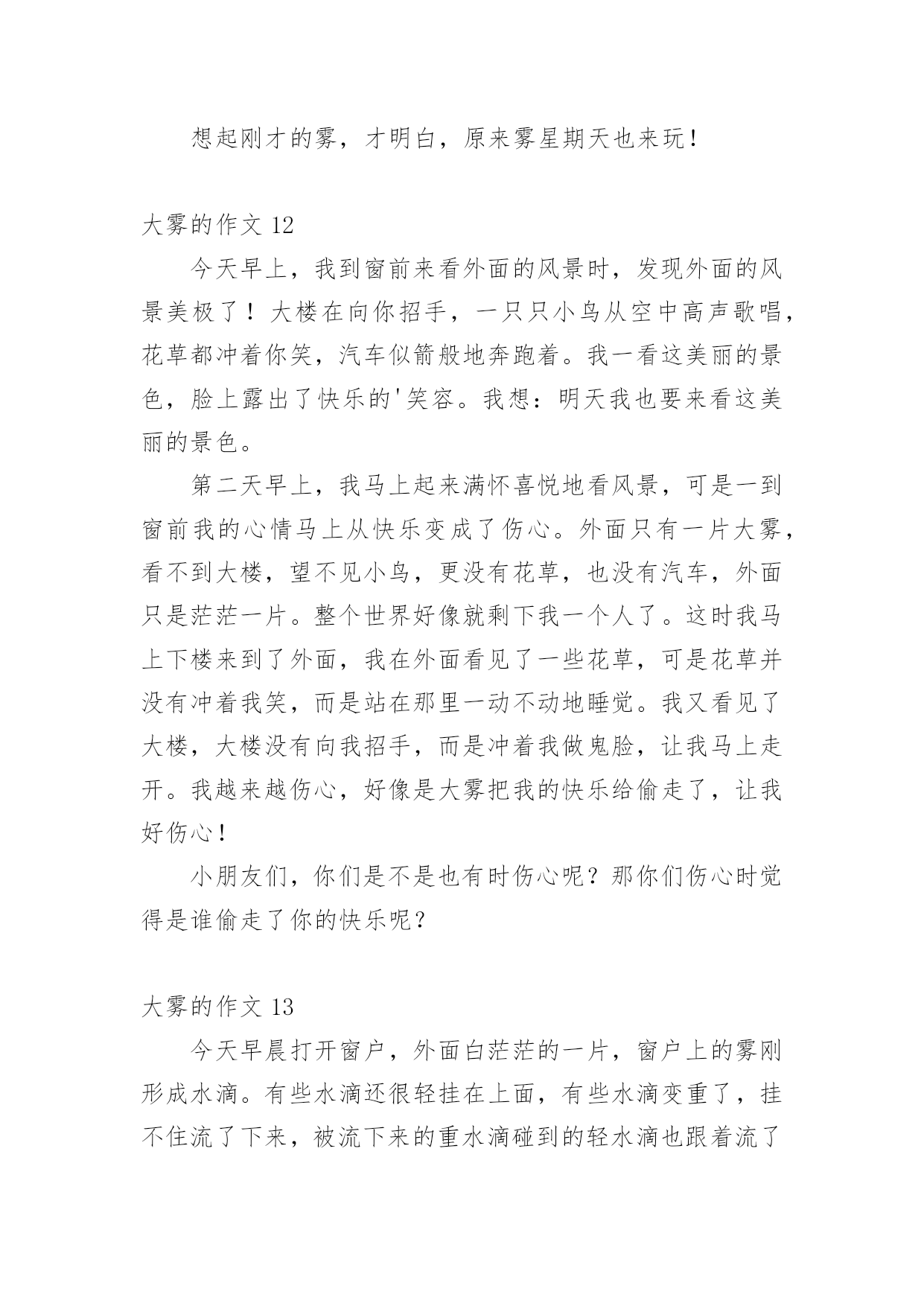 想起刚才的雾，才明白，原来雾星期天也来玩！

大雾的作文 12

今天早上，我到窗前来看外面的风景时，发现外面的风景美极了！大楼在向你招手，一只只小鸟从空中高声歌唱，花草都冲着你笑，汽车似箭般地奔跑着。我一看这美丽的景色，脸上露出了快乐的'笑容。我想：明天我也要来看这美丽的景色。

第二天早上，我马上起来满怀喜悦地看风景，可是一到窗前我的心情马上从快乐变成了伤心。外面只有一片大雾，看不到大楼，望不见小鸟，更没有花草，也没有汽车，外面只是茫茫一片。整个世界好像就剩下我一个人了。这时我马上下楼来到了外面，我在外面看见了一些花草，可是花草并没有冲着我笑，而是站在那里一动不动地睡觉。我又看见了大楼，大楼没有向我招手，而是冲着我做鬼脸，让我马上走开。我越来越伤心，好像是大雾把我的快乐给偷走了，让我好伤心！

小朋友们，你们是不是也有时伤心呢？那你们伤心时觉得是谁偷走了你的快乐呢？

大雾的作文 13

今天早晨打开窗户，外面白茫茫的一片，窗户上的雾刚形成水滴。有些水滴还很轻挂在上面，有些水滴变重了，挂不住流了下来，被流下来的重水滴碰到的轻水滴也跟着流了